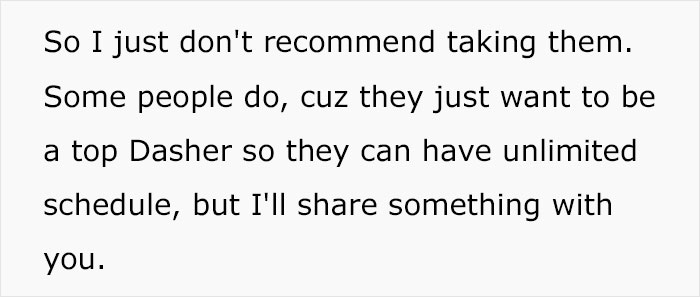 So I just don't recommend taking them. Some people do, cuz they just want to be a top Dasher so they can have unlimited schedule, but I'll share something with you.